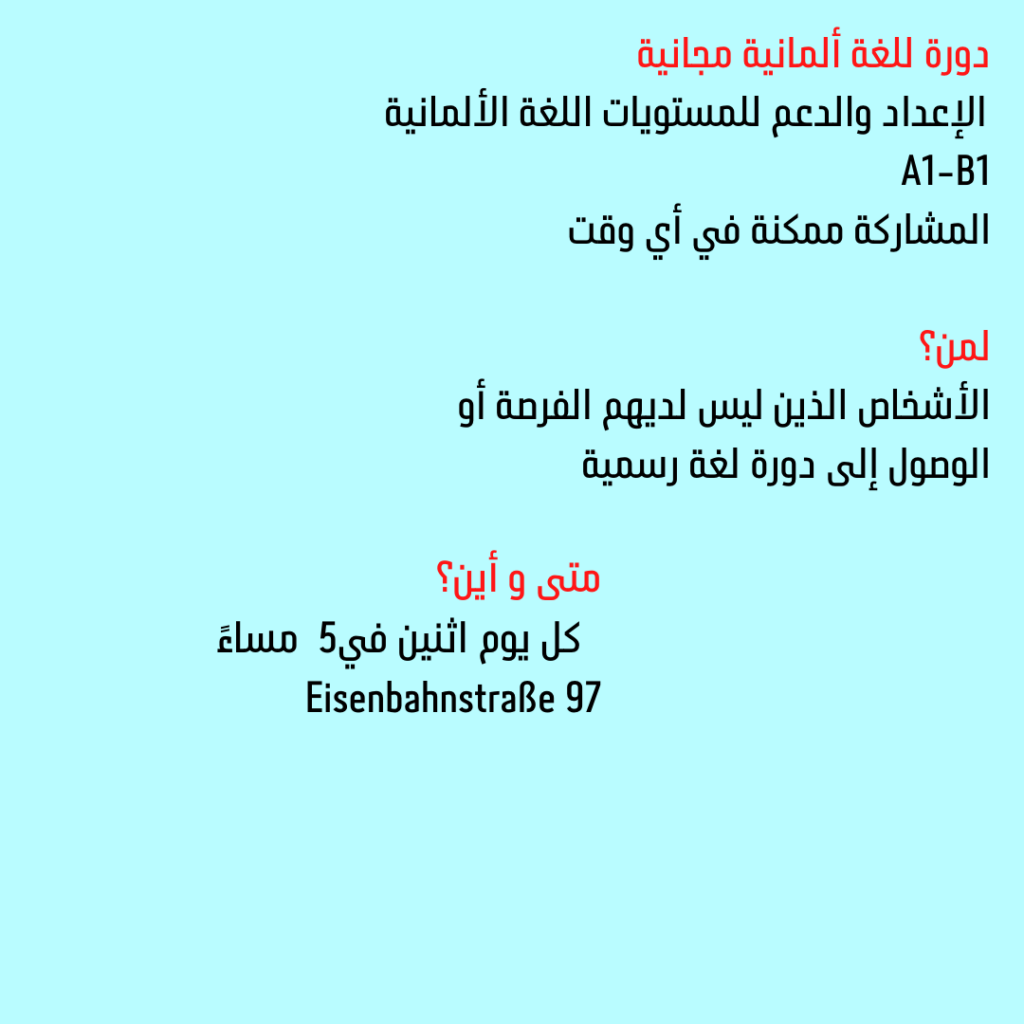 دورة للغة ألمانية مجانية
الإعداد والدعم للمستويات اللغة الألمانية
A1-B1
المشاركة ممكنة في أي وقت

لمن؟
الأشخاص الذين ليس لديهم الفرصة أو الوصول إلى دورة لغة رسمية

متى و أين؟
كل يوم اثنين في5 مساءً
Eisenbahnstraße 97